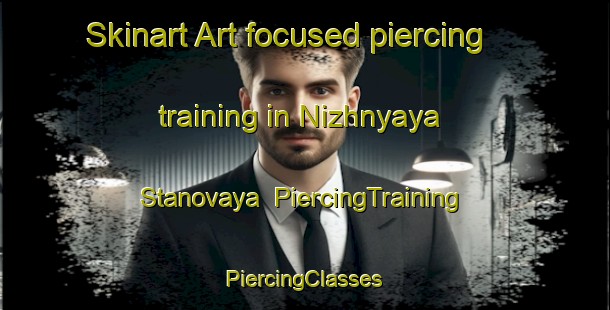 Skinart Art focused piercing training in Nizhnyaya Stanovaya PiercingTraining

PiercingClasses